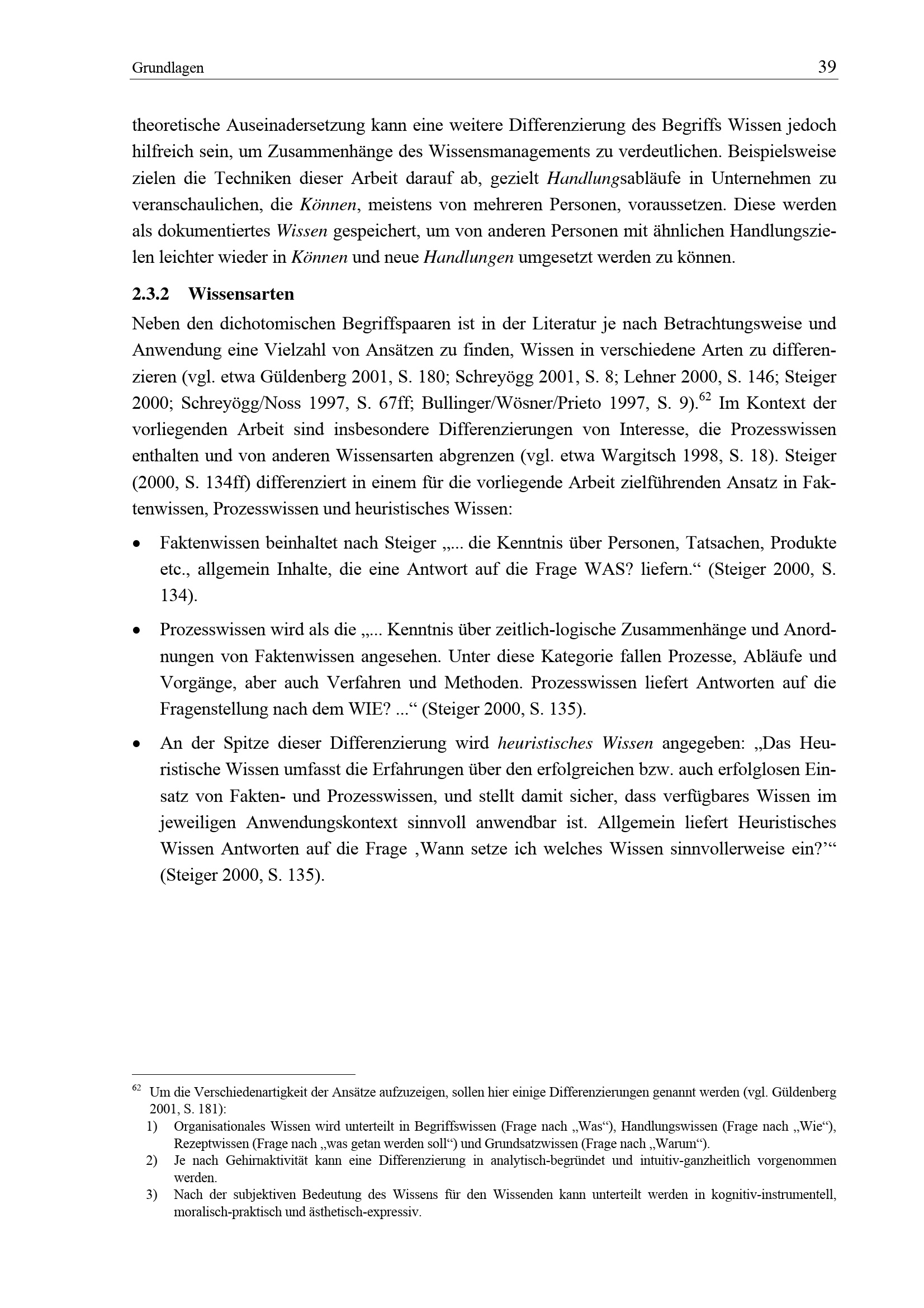 Grundlagen 39

theoretische Auseinadersetzung kann eine weitere Differenzierung des Begriffs Wissen jedoch hilfreich sein, um Zusammenhänge des Wissensmanagements zu verdeutlichen. Beispielsweise zielen die Techniken dieser Arbeit darauf ab, gezielt Handlungsabläufe in Unternehmen zu veranschaulichen, die Können, meistens von mehreren Personen, voraussetzen. Diese werden als dokumentiertes Wissen gespeichert, um von anderen Personen mit ähnlichen Handlungszielen leichter wieder in Können und neue Handlungen umgesetzt werden zu können.

2.3.2 Wissensarten

Neben den dichotomischen Begriffspaaren ist in der Literatur je nach Betrachtungsweise und Anwendung eine Vielzahl von Ansätzen zu finden, Wissen in verschiedene Arten zu differenzieren (vgl. etwa Güldenberg 2001, S. 180; Schreyögg 2001, S. 8; Lehner 2000, S. 146; Steiger 2000; Schreyögg/Noss 1997, S. 67ff; Bullinger/Wösner/Prieto 1997, S. 9).$^{62}$ Im Kontext der vorliegenden Arbeit sind insbesondere Differenzierungen von Interesse, die Prozesswissen enthalten und von anderen Wissensarten abgrenzen (vgl. etwa Wargitsch 1998, S. 18). Steiger (2000, S. 134ff) differenziert in einem für die vorliegende Arbeit zielführenden Ansatz in Faktenwissen, Prozesswissen und heuristisches Wissen:

• Faktenwissen beinhaltet nach Steiger „... die Kenntnis über Personen, Tatsachen, Produkte etc., allgemein Inhalte, die eine Antwort auf die Frage WAS? liefern.“ (Steiger 2000, S. 134).

• Prozesswissen wird als die „... Kenntnis über zeitlich-logische Zusammenhänge und Anordnungen von Faktenwissen angesehen. Unter diese Kategorie fallen Prozesse, Abläufe und Vorgänge, aber auch Verfahren und Methoden. Prozesswissen liefert Antworten auf die Fragenstellung nach dem WIE? ...“ (Steiger 2000, S. 135).

• An der Spitze dieser Differenzierung wird heuristisches Wissen angegeben: „Das Heuristische Wissen umfasst die Erfahrungen über den erfolgreichen bzw. auch erfolglosen Einsatz von Fakten- und Prozesswissen, und stellt damit sicher, dass verfügbares Wissen im jeweiligen Anwendungskontext sinnvoll anwendbar ist. Allgemein liefert Heuristisches Wissen Antworten auf die Frage ‚Wann setze ich welches Wissen sinnvollerweise ein?’“ (Steiger 2000, S. 135).

$^{62}$ Um die Verschiedenartigkeit der Ansätze aufzuzeigen, sollen hier einige Differenzierungen genannt werden (vgl. Güldenberg 2001, S. 181):
1) Organisationales Wissen wird unterteilt in Begriffswissen (Frage nach „Was“), Handlungswissen (Frage nach „Wie“), Rezeptwissen (Frage nach „was getan werden soll“) und Grundsatzwissen (Frage nach „Warum“).
2) Je nach Gehirnaktivität kann eine Differenzierung in analytisch-begründet und intuitiv-ganzheitlich vorgenommen werden.
3) Nach der subjektiven Bedeutung des Wissens für den Wissenden kann unterteilt werden in kognitiv-instrumentell, moralisch-praktisch und ästhetisch-expressiv.